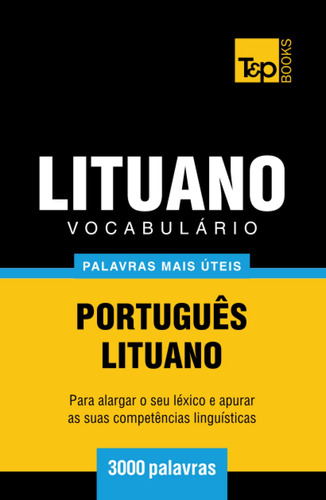 T&P BOOKS

LITUANO
VOCABULÁRIO

PALAVRAS MAIS ÚTEIS

PORTUGUÊS
LITUANO

Para alargar o seu léxico e apurar as suas competências linguísticas

3000 palavras